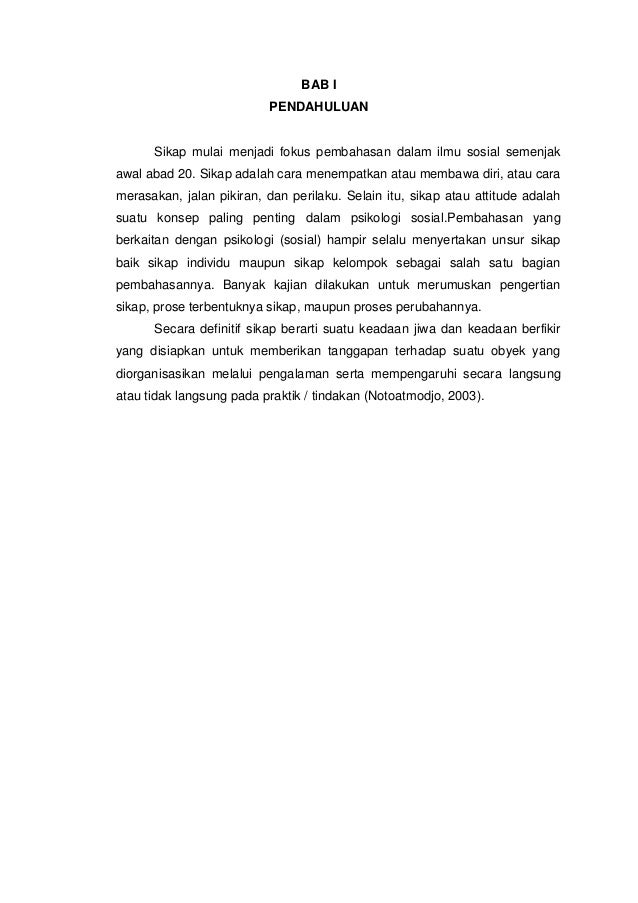 BAB I

PENDAHULUAN

Sikap mulai menjadi fokus pembahasan dalam ilmu sosial semenjak awal abad 20. Sikap adalah cara menempatkan atau membawa diri, atau cara merasakan, jalan pikiran, dan perilaku. Selain itu, sikap atau attitude adalah suatu konsep paling penting dalam psikologi sosial.Pembahasan yang berkaitan dengan psikologi (sosial) hampir selalu menyertakan unsur sikap baik sikap individu maupun sikap kelompok sebagai salah satu bagian pembahasannya. Banyak kajian dilakukan untuk merumuskan pengertian sikap, prose terbentuknya sikap, maupun proses perubahannya.

Secara definitif sikap berarti suatu keadaan jiwa dan keadaan berfikir yang disiapkan untuk memberikan tanggapan terhadap suatu obyek yang diorganisasikan melalui pengalaman serta mempengaruhi secara langsung atau tidak langsung pada praktik / tindakan (Notoatmodjo, 2003).